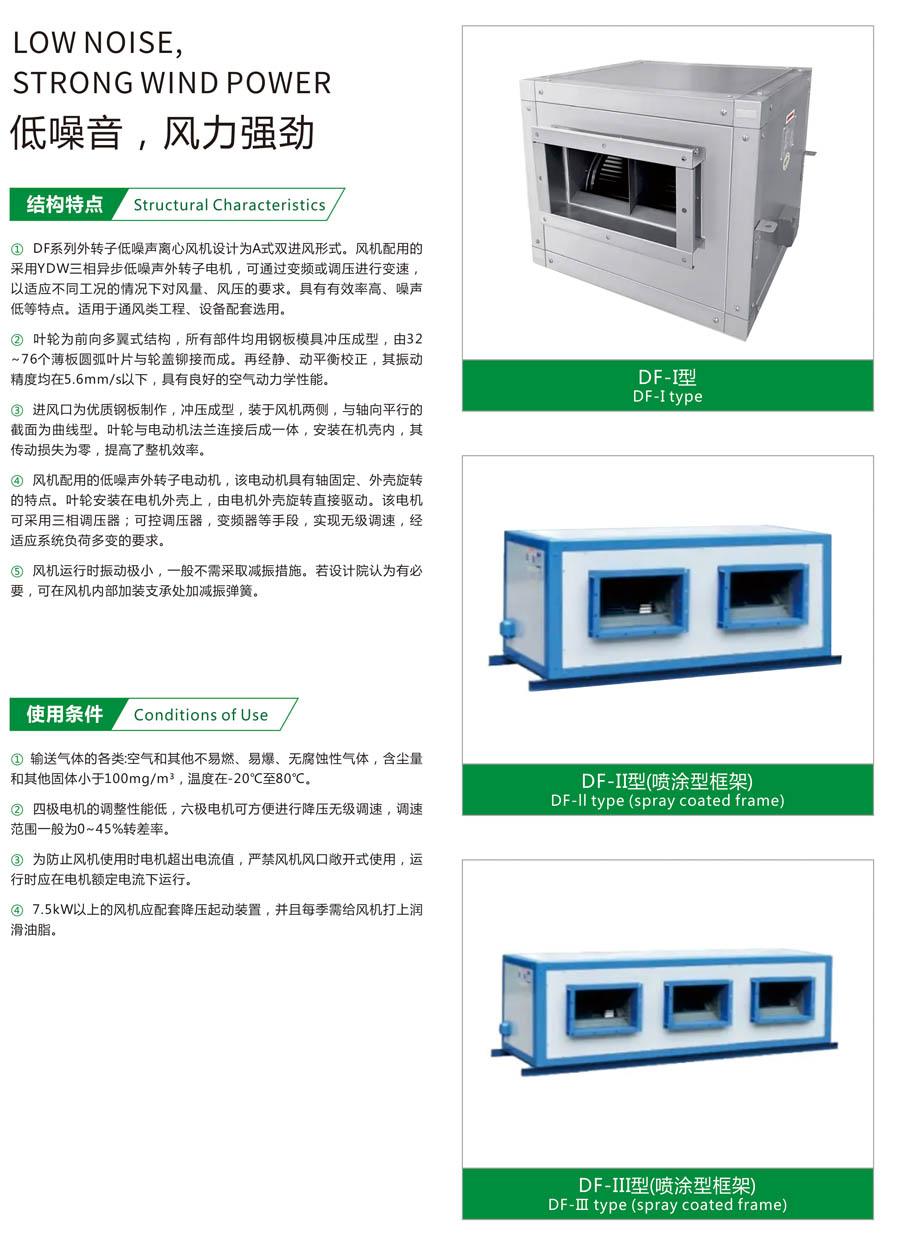 LOW NOISE,
STRONG WIND POWER
低噪音，风力强劲

结构特点 Structural Characteristics

① DF系列外转子低噪声离心风机设计为A式双进风形式。风机配用的采用YDW三相异步低噪声外转子电机，可通过变频或调压进行变速，以适应不同工况的情况下对风量、风压的要求。具有有效率高、噪声低等特点。适用于通风类工程、设备配套选用。

② 叶轮为前向多翼式结构，所有部件均用钢板模具冲压成型，由32~76个薄板圆弧叶片与轮盖铆接而成。再经静、动平衡校正，其振动精度均在5.6mm/s以下，具有良好的空气动力学性能。

③ 进风口为优质钢板制作，冲压成型，装于风机两侧，与轴向平行的截面为曲线型。叶轮与电动机法兰连接后成一体，安装在机壳内，其传动损失为零，提高了整机效率。

④ 风机配用的低噪声外转子电动机，该电动机具有轴固定、外壳旋转的特点。叶轮安装在电机外壳上，由电机外壳旋转直接驱动。该电机可采用三相调压器；可控调压器，变频器等手段，实现无级调速，经适应系统负荷多变的要求。

⑤ 风机运行时振动极小，一般不需采取减振措施。若设计院认为有必要，可在风机内部加装支承处加减振弹簧。

使用条件 Conditions of Use

① 输送气体的各类:空气和其他不易燃、易爆、无腐蚀性气体，含尘量和其他固体小于100mg/m³，温度在-20℃至80℃。

② 四极电机的调整性能低，六极电机可方便进行降压无级调速，调速范围一般为0~45%转差率。

③ 为防止风机使用时电机超出电流值，严禁风机风口敞开式使用，运行时应在电机额定电流下运行。

④ 7.5kW以上的风机应配套降压起动装置，并且每季需给风机打上润滑油脂。

DF-I型
DF-I type

DF-II型(喷涂型框架)
DF-II type (spray coated frame)

DF-III型(喷涂型框架)
DF-Ⅲ type (spray coated frame)